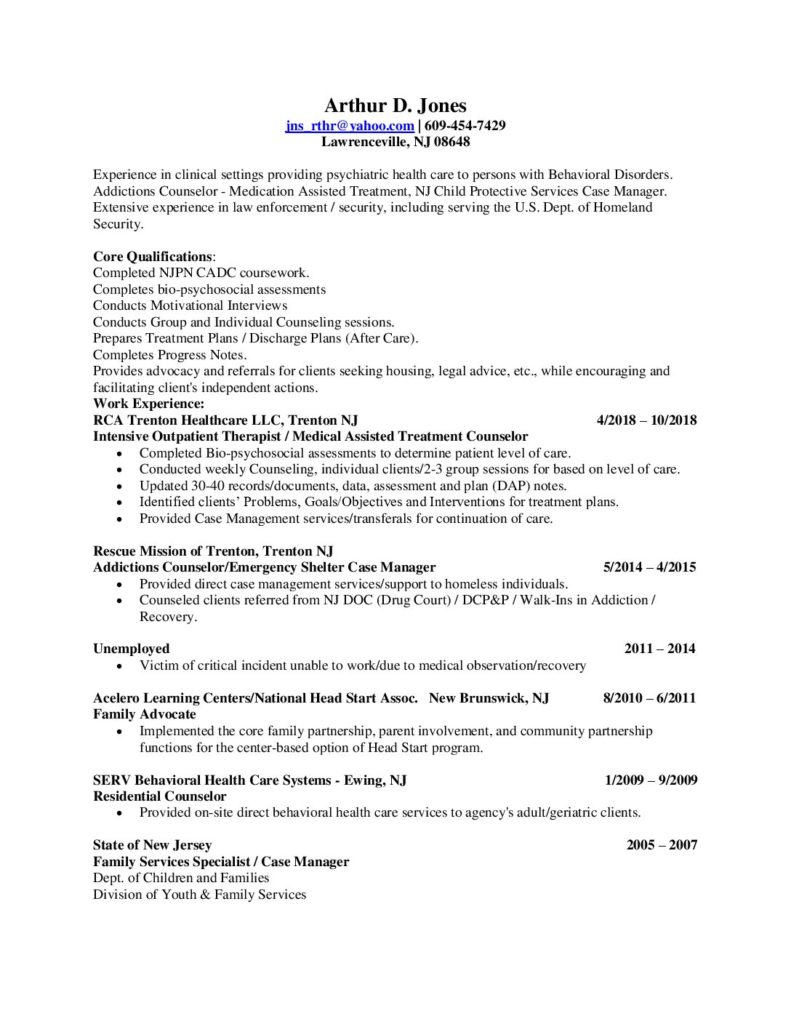 Arthur D. Jones
jns_rthr@yahoo.com | 609-454-7429
Lawrenceville, NJ 08648

Experience in clinical settings providing psychiatric health care to persons with Behavioral Disorders. Addictions Counselor - Medication Assisted Treatment, NJ Child Protective Services Case Manager. Extensive experience in law enforcement / security, including serving the U.S. Dept. of Homeland Security.

Core Qualifications:
Completed NJPN CADC coursework.
Completes bio-psychosocial assessments
Conducts Motivational Interviews
Conducts Group and Individual Counseling sessions.
Prepares Treatment Plans / Discharge Plans (After Care).
Completes Progress Notes.
Provides advocacy and referrals for clients seeking housing, legal advice, etc., while encouraging and facilitating client's independent actions.

Work Experience:
RCA Trenton Healthcare LLC, Trenton NJ 4/2018 – 10/2018
Intensive Outpatient Therapist / Medical Assisted Treatment Counselor
• Completed Bio-psychosocial assessments to determine patient level of care.
• Conducted weekly Counseling, individual clients/2-3 group sessions for based on level of care.
• Updated 30-40 records/documents, data, assessment and plan (DAP) notes.
• Identified clients' Problems, Goals/Objectives and Interventions for treatment plans.
• Provided Case Management services/transferals for continuation of care.

Rescue Mission of Trenton, Trenton NJ
Addictions Counselor/Emergency Shelter Case Manager 5/2014 – 4/2015
• Provided direct case management services/support to homeless individuals.
• Counseled clients referred from NJ DOC (Drug Court) / DCP&P / Walk-Ins in Addiction / Recovery.

Unemployed 2011 – 2014
• Victim of critical incident unable to work/due to medical observation/recovery

Acelero Learning Centers/National Head Start Assoc. New Brunswick, NJ 8/2010 – 6/2011
Family Advocate
• Implemented the core family partnership, parent involvement, and community partnership functions for the center-based option of Head Start program.

SERV Behavioral Health Care Systems - Ewing, NJ 1/2009 – 9/2009
Residential Counselor
• Provided on-site direct behavioral health care services to agency's adult/geriatric clients.

State of New Jersey 2005 – 2007
Family Services Specialist / Case Manager
Dept. of Children and Families
Division of Youth & Family Services